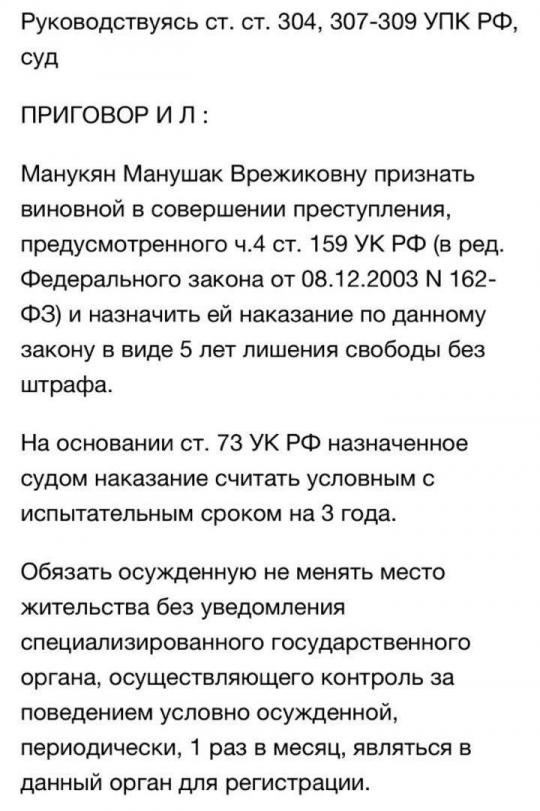 Руководствуясь ст. ст. 304, 307-309 УПК РФ, суд

ПРИГОВОР И Л :

Манукян Манушак Врежиковну признать виновной в совершении преступления, предусмотренного ч.4 ст. 159 УК РФ (в ред. Федерального закона от 08.12.2003 N 162-ФЗ) и назначить ей наказание по данному закону в виде 5 лет лишения свободы без штрафа.

На основании ст. 73 УК РФ назначенное судом наказание считать условным с испытательным сроком на 3 года.

Обязать осужденную не менять место жительства без уведомления специализированного государственного органа, осуществляющего контроль за поведением условно осужденной, периодически, 1 раз в месяц, являться в данный орган для регистрации.